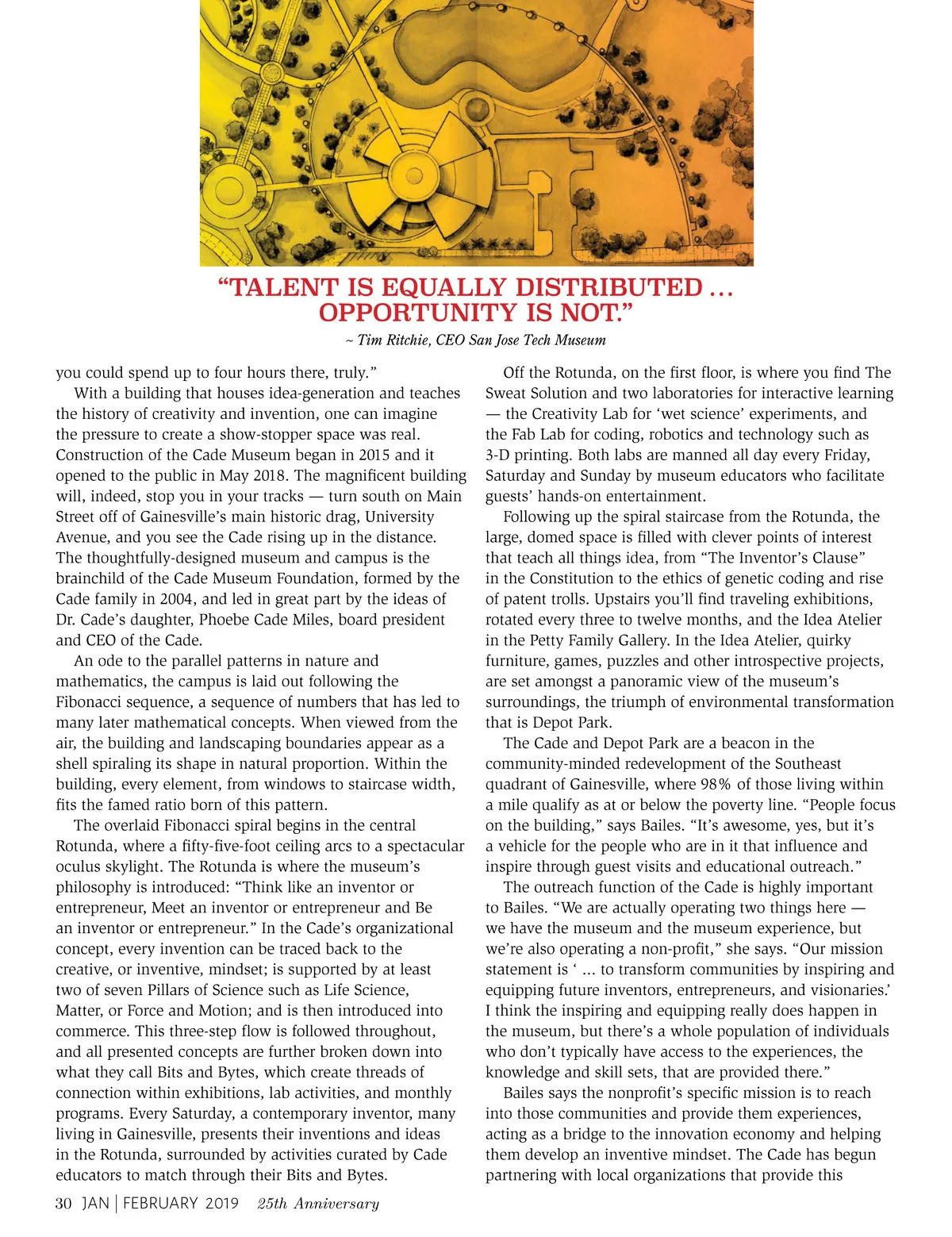 “TALENT IS EQUALLY DISTRIBUTED … OPPORTUNITY IS NOT.”

~ Tim Ritchie, CEO San Jose Tech Museum

you could spend up to four hours there, truly.”

With a building that houses idea-generation and teaches the history of creativity and invention, one can imagine the pressure to create a show-stopper space was real. Construction of the Cade Museum began in 2015 and it opened to the public in May 2018. The magnificent building will, indeed, stop you in your tracks — turn south on Main Street off of Gainesville’s main historic drag, University Avenue, and you see the Cade rising up in the distance. The thoughtfully-designed museum and campus is the brainchild of the Cade Museum Foundation, formed by the Cade family in 2004, and led in great part by the ideas of Dr. Cade’s daughter, Phoebe Cade Miles, board president and CEO of the Cade.

An ode to the parallel patterns in nature and mathematics, the campus is laid out following the Fibonacci sequence, a sequence of numbers that has led to many later mathematical concepts. When viewed from the air, the building and landscaping boundaries appear as a shell spiraling its shape in natural proportion. Within the building, every element, from windows to staircase width, fits the famed ratio born of this pattern.

The overlaid Fibonacci spiral begins in the central Rotunda, where a fifty-five-foot ceiling arcs to a spectacular oculus skylight. The Rotunda is where the museum’s philosophy is introduced: “Think like an inventor or entrepreneur, Meet an inventor or entrepreneur and Be an inventor or entrepreneur.” In the Cade’s organizational concept, every invention can be traced back to the creative, or inventive, mindset; is supported by at least two of seven Pillars of Science such as Life Science, Matter, or Force and Motion; and is then introduced into commerce. This three-step flow is followed throughout, and all presented concepts are further broken down into what they call Bits and Bytes, which create threads of connection within exhibitions, lab activities, and monthly programs. Every Saturday, a contemporary inventor, many living in Gainesville, presents their inventions and ideas in the Rotunda, surrounded by activities curated by Cade educators to match through their Bits and Bytes.

Off the Rotunda, on the first floor, is where you find The Sweat Solution and two laboratories for interactive learning — the Creativity Lab for ‘wet science’ experiments, and the Fab Lab for coding, robotics and technology such as 3-D printing. Both labs are manned all day every Friday, Saturday and Sunday by museum educators who facilitate guests’ hands-on entertainment.

Following up the spiral staircase from the Rotunda, the large, domed space is filled with clever points of interest that teach all things idea, from “The Inventor’s Clause” in the Constitution to the ethics of genetic coding and rise of patent trolls. Upstairs you’ll find traveling exhibitions, rotated every three to twelve months, and the Idea Atelier in the Petty Family Gallery. In the Idea Atelier, quirky furniture, games, puzzles and other introspective projects, are set amongst a panoramic view of the museum’s surroundings, the triumph of environmental transformation that is Depot Park.

The Cade and Depot Park are a beacon in the community-minded redevelopment of the Southeast quadrant of Gainesville, where 98% of those living within a mile qualify as at or below the poverty line. “People focus on the building,” says Bailes. “It’s awesome, yes, but it’s a vehicle for the people who are in it that influence and inspire through guest visits and educational outreach.”

The outreach function of the Cade is highly important to Bailes. “We are actually operating two things here — we have the museum and the museum experience, but we’re also operating a non-profit,” she says. “Our mission statement is ‘ … to transform communities by inspiring and equipping future inventors, entrepreneurs, and visionaries.’ I think the inspiring and equipping really does happen in the museum, but there’s a whole population of individuals who don’t typically have access to the experiences, the knowledge and skill sets, that are provided there.”

Bailes says the nonprofit’s specific mission is to reach into those communities and provide them experiences, acting as a bridge to the innovation economy and helping them develop an inventive mindset. The Cade has begun partnering with local organizations that provide this

30 JAN | FEBRUARY 2019 25th Anniversary